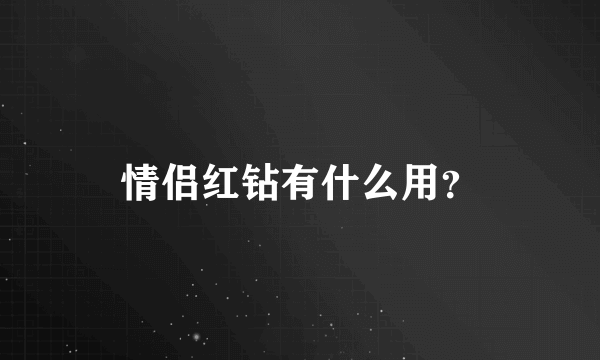 情侣红钻有什么用?